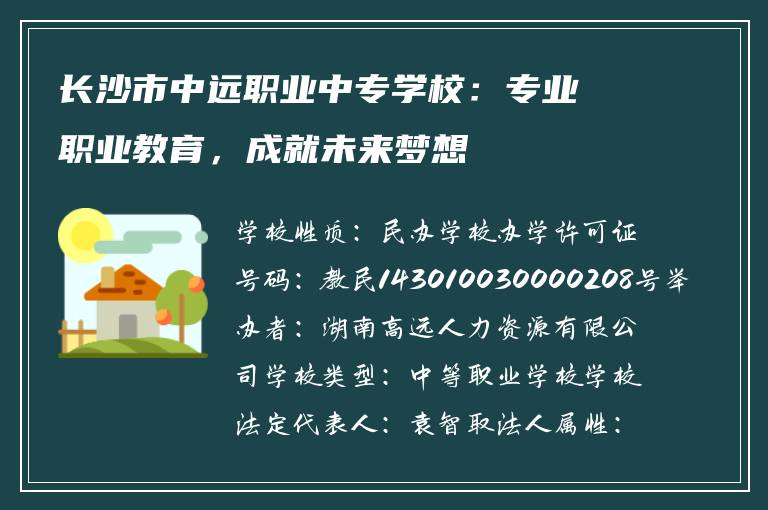 长沙市中远职业中专学校：专业职业教育，成就未来梦想

学校性质：民办学校办学许可证号码：教民143010030000208号举办者：湖南高远人力资源有限公司学校类型：中等职业学校学校法定代表人：袁智取法人属性：